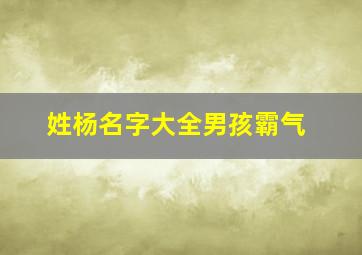 姓杨名字大全男孩霸气